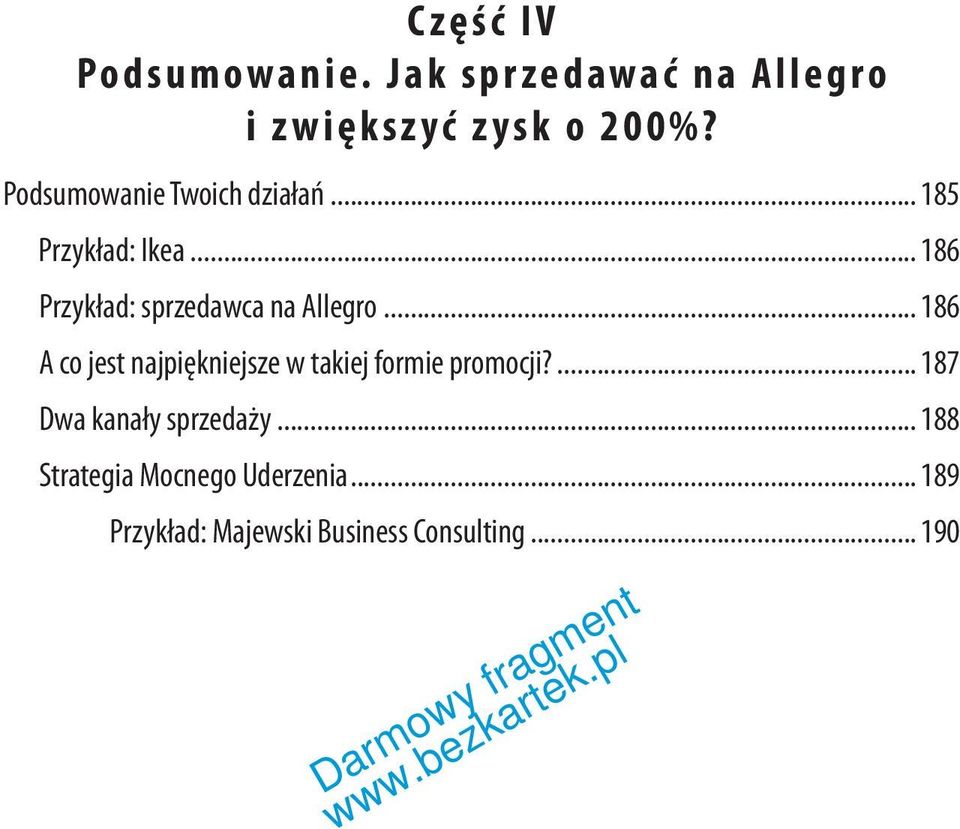 Część IV
Podsumowanie. Jak sprzedawać na Allegro i zwiększyć zysk o 200%?

Podsumowanie Twoich działań ... 185

Przykład: Ikea ... 186

Przykład: sprzedawca na Allegro ... 186

A co jest najpiękniejsze w takiej formie promocji? ... 187

Dwa kanały sprzedaży ... 188

Strategia Mocnego Uderzenia ... 189

Przykład: Majewski Business Consulting ... 190

Darmowy fragment
www.bezkartek.pl